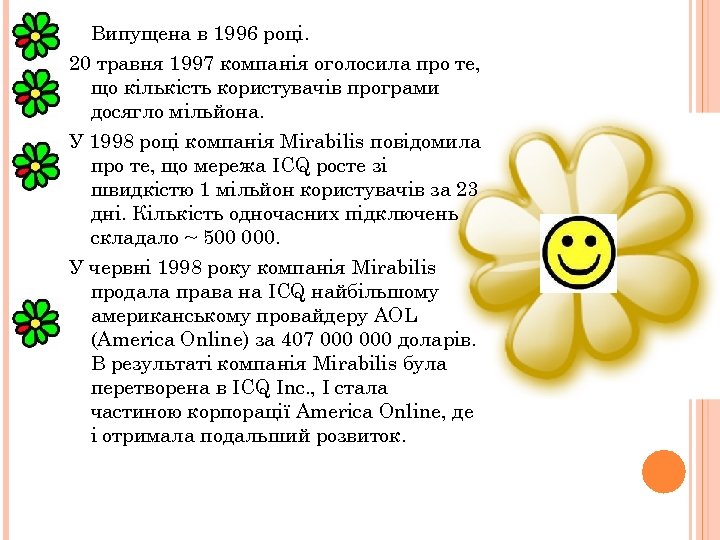 Випущена в 1996 році.

20 травня 1997 компанія оголосила про те, що кількість користувачів програми досягло мільйона.

У 1998 році компанія Mirabilis повідомила про те, що мережа ICQ росте зі швидкістю 1 мільйон користувачів за 23 дні. Кількість одночасних підключень складало ~ 500 000.

У червні 1998 року компанія Mirabilis продала права на ICQ найбільшому американському провайдеру AOL (America Online) за 407 000 000 доларів. В результаті компанія Mirabilis була перетворена в ICQ Inc., І стала частиною корпорації America Online, де і отримала подальший розвиток.